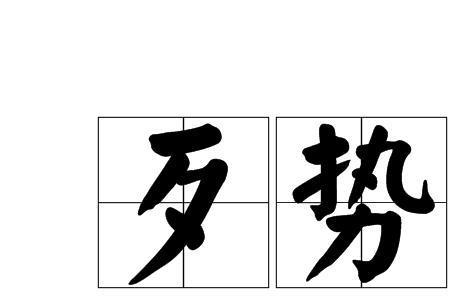 歹势